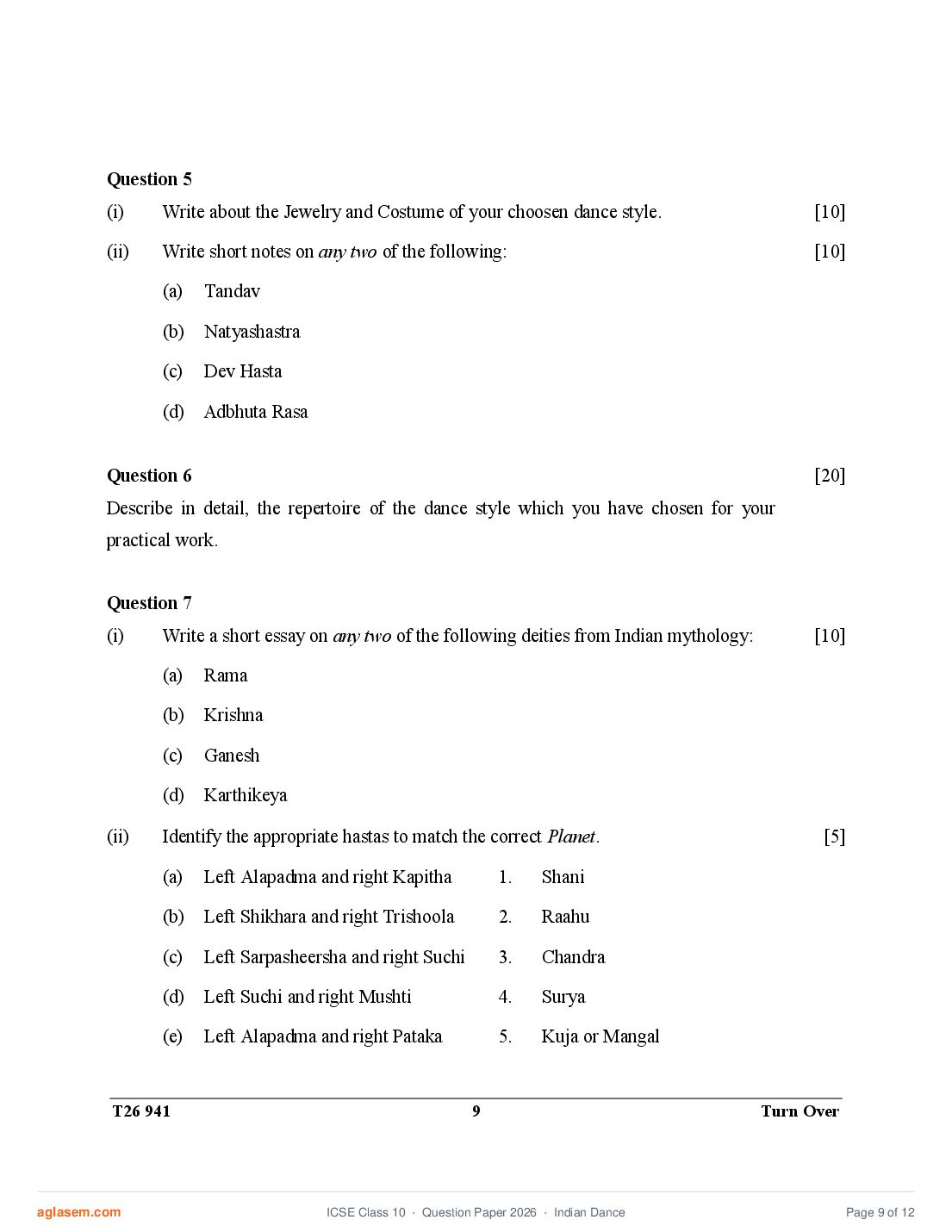 **Question 5**

(i) Write about the Jewelry and Costume of your choosen dance style. [10]

(ii) Write short notes on *any two* of the following: [10]

(a) Tandav

(b) Natyashastra

(c) Dev Hasta

(d) Adbhuta Rasa

**Question 6** [20]

Describe in detail, the repertoire of the dance style which you have chosen for your practical work.

**Question 7**

(i) Write a short essay on *any two* of the following deities from Indian mythology: [10]

(a) Rama

(b) Krishna

(c) Ganesh

(d) Karthikeya

(ii) Identify the appropriate hastas to match the correct *Planet*. [5]

| | | | |
|---|---|---|---|
| (a) | Left Alapadma and right Kapitha | 1. | Shani |
| (b) | Left Shikhara and right Trishoola | 2. | Raahu |
| (c) | Left Sarpasheersha and right Suchi | 3. | Chandra |
| (d) | Left Suchi and right Mushti | 4. | Surya |
| (e) | Left Alapadma and right Pataka | 5. | Kuja or Mangal |

T26 941 9 Turn Over

aglasem.com ICSE Class 10 · Question Paper 2026 · Indian Dance Page 9 of 12